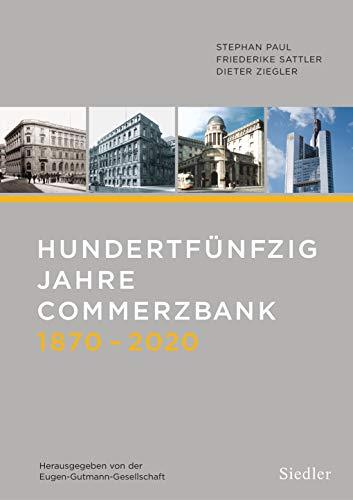 STEPHAN PAUL
FRIEDERIKE SATTLER
DIETER ZIEGLER

HUNDERTFÜNFZIG
JAHRE
COMMERZBANK
1870 – 2020

Herausgegeben von der
Eugen-Gutmann-Gesellschaft

Siedler